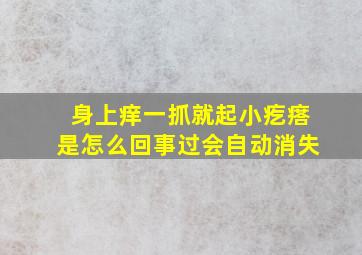 身上痒一抓就起小疙瘩
是怎么回事过会自动消失